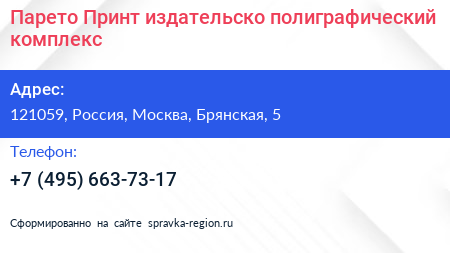 Парето Принт издательско полиграфический комплекс

Адрес:

121059, Россия, Москва, Брянская, 5

Телефон:

+7 (495) 663-73-17

Сформированно на сайте spravka-region.ru